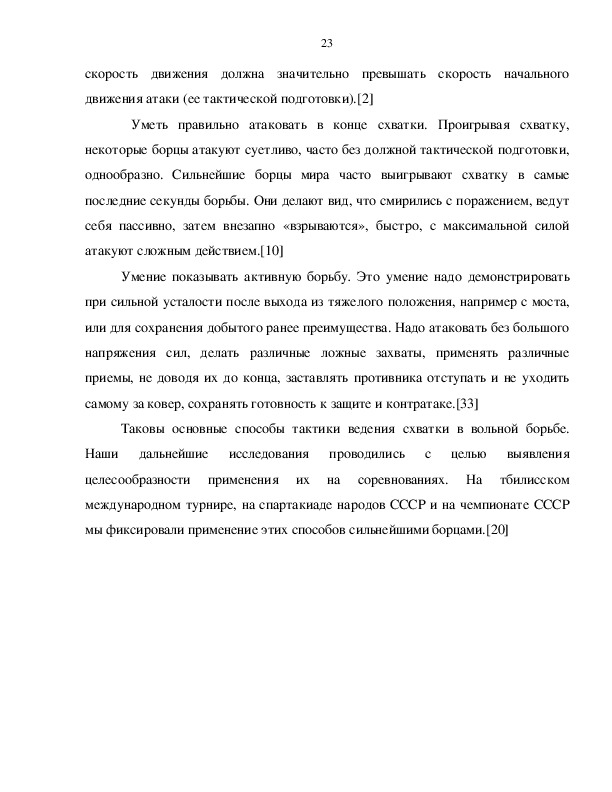 23

скорость движения должна значительно превышать скорость начального движения атаки (ее тактической подготовки).[2]

Уметь правильно атаковать в конце схватки. Проигрывая схватку, некоторые борцы атакуют суетливо, часто без должной тактической подготовки, однообразно. Сильнейшие борцы мира часто выигрывают схватку в самые последние секунды борьбы. Они делают вид, что смирились с поражением, ведут себя пассивно, затем внезапно «взрываются», быстро, с максимальной силой атакуют сложным действием.[10]

Умение показывать активную борьбу. Это умение надо демонстрировать при сильной усталости после выхода из тяжелого положения, например с моста, или для сохранения добытого ранее преимущества. Надо атаковать без большого напряжения сил, делать различные ложные захваты, применять различные приемы, не доводя их до конца, заставлять противника отступать и не уходить самому за ковер, сохранять готовность к защите и контратаке.[33]

Таковы основные способы тактики ведения схватки в вольной борьбе. Наши дальнейшие исследования проводились с целью выявления целесообразности применения их на соревнованиях. На тбилисском международном турнире, на спартакиаде народов СССР и на чемпионате СССР мы фиксировали применение этих способов сильнейшими борцами.[20]